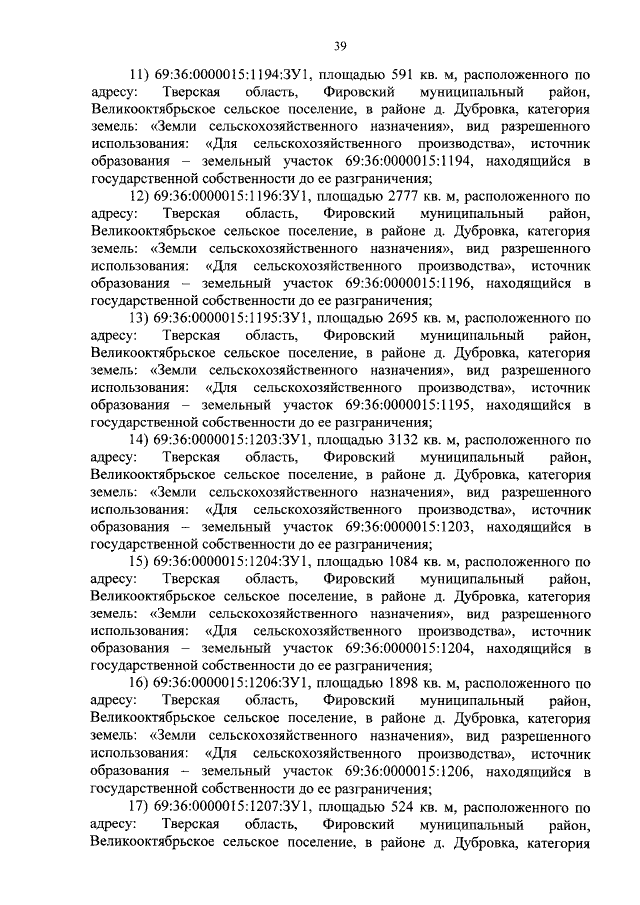 39

11) 69:36:0000015:1194:ЗУ1, площадью 591 кв. м, расположенного по адресу: Тверская область, Фировский муниципальный район, Великооктябрьское сельское поселение, в районе д. Дубровка, категория земель: «Земли сельскохозяйственного назначения», вид разрешенного использования: «Для сельскохозяйственного производства», источник образования – земельный участок 69:36:0000015:1194, находящийся в государственной собственности до ее разграничения;

12) 69:36:0000015:1196:ЗУ1, площадью 2777 кв. м, расположенного по адресу: Тверская область, Фировский муниципальный район, Великооктябрьское сельское поселение, в районе д. Дубровка, категория земель: «Земли сельскохозяйственного назначения», вид разрешенного использования: «Для сельскохозяйственного производства», источник образования – земельный участок 69:36:0000015:1196, находящийся в государственной собственности до ее разграничения;

13) 69:36:0000015:1195:ЗУ1, площадью 2695 кв. м, расположенного по адресу: Тверская область, Фировский муниципальный район, Великооктябрьское сельское поселение, в районе д. Дубровка, категория земель: «Земли сельскохозяйственного назначения», вид разрешенного использования: «Для сельскохозяйственного производства», источник образования – земельный участок 69:36:0000015:1195, находящийся в государственной собственности до ее разграничения;

14) 69:36:0000015:1203:ЗУ1, площадью 3132 кв. м, расположенного по адресу: Тверская область, Фировский муниципальный район, Великооктябрьское сельское поселение, в районе д. Дубровка, категория земель: «Земли сельскохозяйственного назначения», вид разрешенного использования: «Для сельскохозяйственного производства», источник образования – земельный участок 69:36:0000015:1203, находящийся в государственной собственности до ее разграничения;

15) 69:36:0000015:1204:ЗУ1, площадью 1084 кв. м, расположенного по адресу: Тверская область, Фировский муниципальный район, Великооктябрьское сельское поселение, в районе д. Дубровка, категория земель: «Земли сельскохозяйственного назначения», вид разрешенного использования: «Для сельскохозяйственного производства», источник образования – земельный участок 69:36:0000015:1204, находящийся в государственной собственности до ее разграничения;

16) 69:36:0000015:1206:ЗУ1, площадью 1898 кв. м, расположенного по адресу: Тверская область, Фировский муниципальный район, Великооктябрьское сельское поселение, в районе д. Дубровка, категория земель: «Земли сельскохозяйственного назначения», вид разрешенного использования: «Для сельскохозяйственного производства», источник образования – земельный участок 69:36:0000015:1206, находящийся в государственной собственности до ее разграничения;

17) 69:36:0000015:1207:ЗУ1, площадью 524 кв. м, расположенного по адресу: Тверская область, Фировский муниципальный район, Великооктябрьское сельское поселение, в районе д. Дубровка, категория